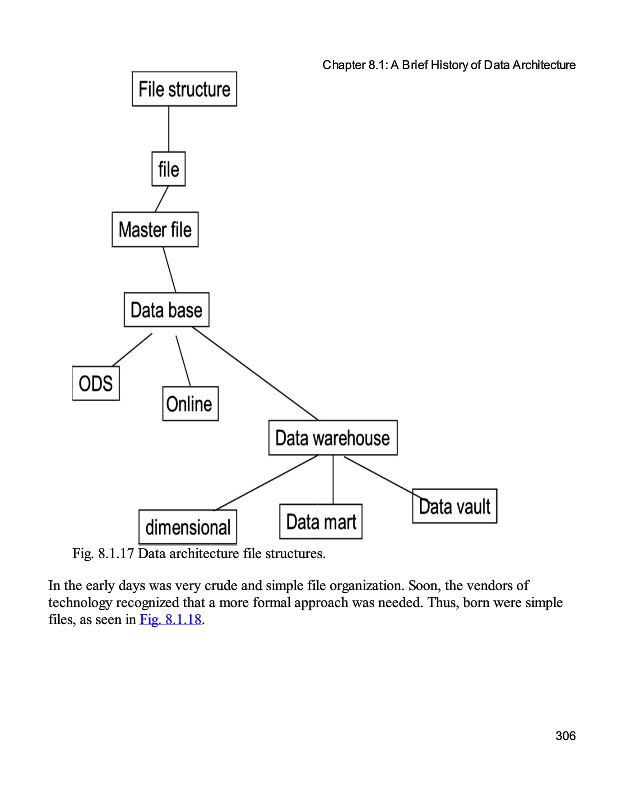 Chapter 8.1: A Brief History of Data Architecture

File structure

file

Master file

Data base

ODS

Online

Data warehouse

dimensional

Data mart

Data vault

Fig. 8.1.17 Data architecture file structures.

In the early days was very crude and simple file organization. Soon, the vendors of technology recognized that a more formal approach was needed. Thus, born were simple files, as seen in Fig. 8.1.18.

306